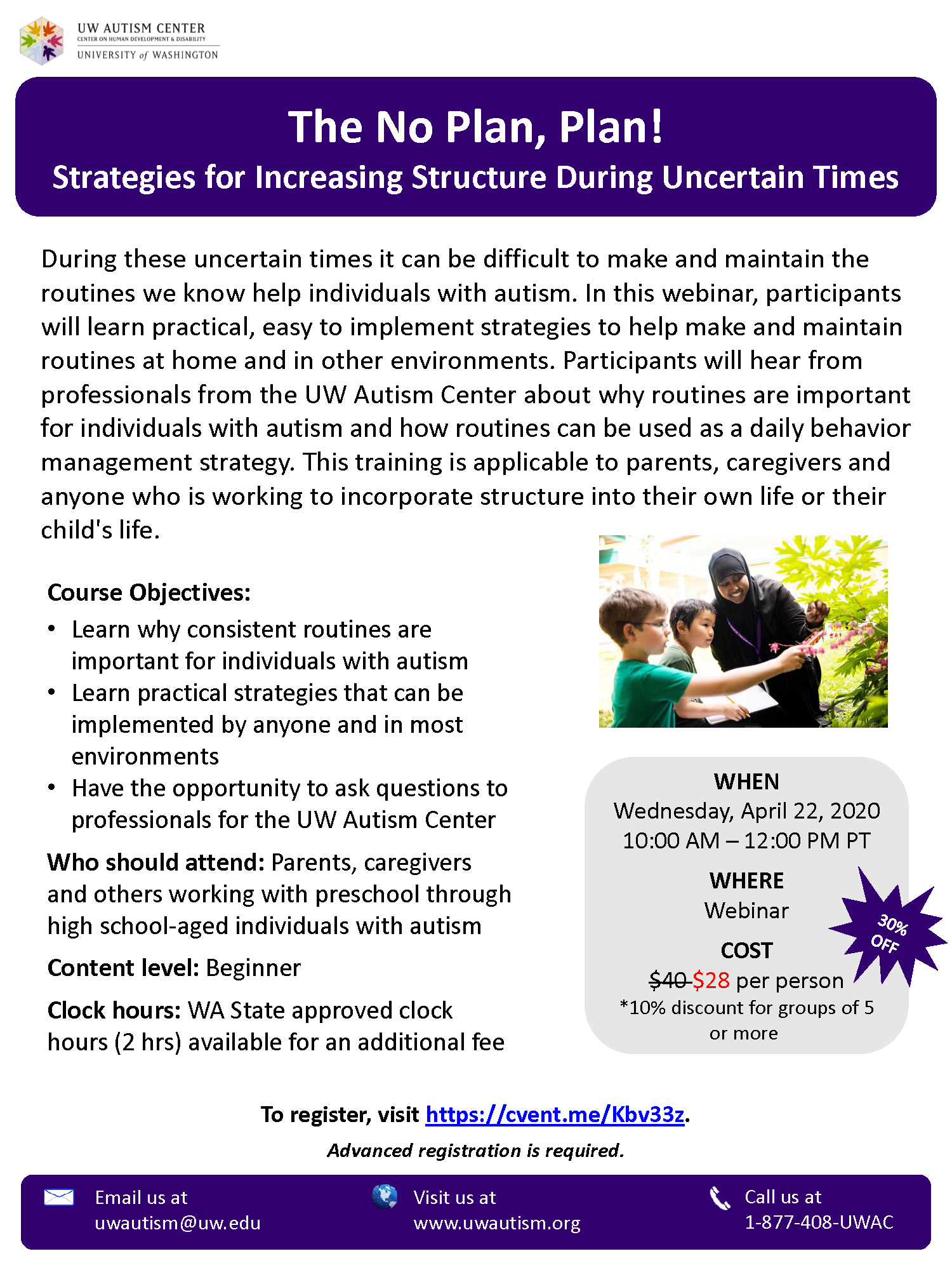 UW AUTISM CENTER
CENTER ON HUMAN DEVELOPMENT & DISABILITY
UNIVERSITY of WASHINGTON

The No Plan, Plan!
Strategies for Increasing Structure During Uncertain Times

During these uncertain times it can be difficult to make and maintain the routines we know help individuals with autism. In this webinar, participants will learn practical, easy to implement strategies to help make and maintain routines at home and in other environments. Participants will hear from professionals from the UW Autism Center about why routines are important for individuals with autism and how routines can be used as a daily behavior management strategy. This training is applicable to parents, caregivers and anyone who is working to incorporate structure into their own life or their child's life.

Course Objectives:
• Learn why consistent routines are important for individuals with autism
• Learn practical strategies that can be implemented by anyone and in most environments
• Have the opportunity to ask questions to professionals for the UW Autism Center

Who should attend: Parents, caregivers and others working with preschool through high school-aged individuals with autism

Content level: Beginner

Clock hours: WA State approved clock hours (2 hrs) available for an additional fee

WHEN
Wednesday, April 22, 2020
10:00 AM – 12:00 PM PT

WHERE
Webinar

COST
$40 $28 per person
*10% discount for groups of 5 or more

30% OFF

To register, visit https://cvent.me/Kbv33z.
Advanced registration is required.

Email us at
uwautism@uw.edu

Visit us at
www.uwautism.org

Call us at
1-877-408-UWAC